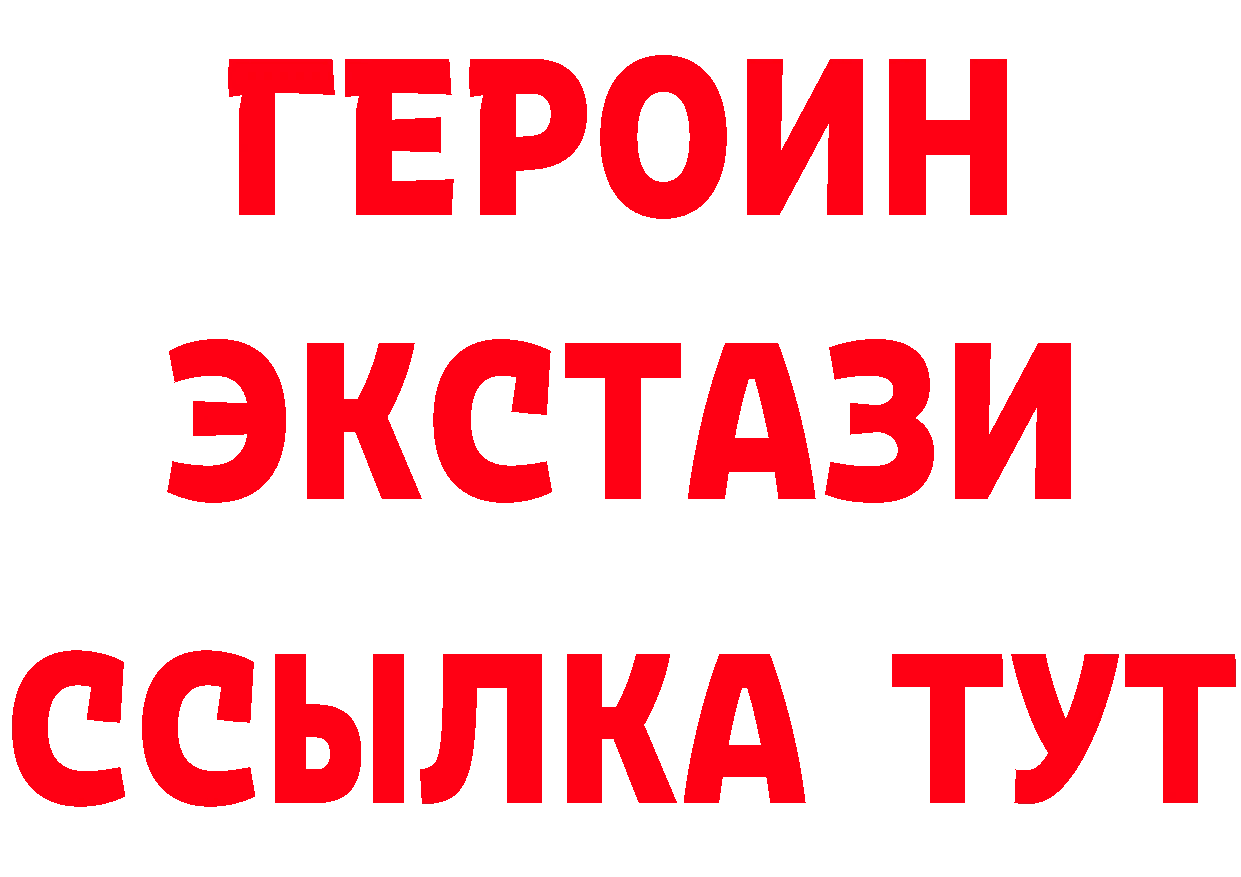 ГЕРОИН
ЭКСТАЗИ
ССЫЛКА ТУТ